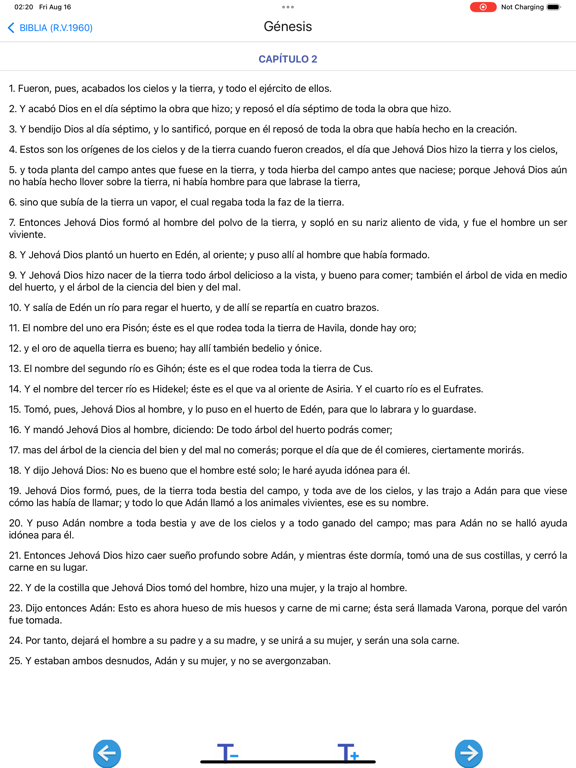 02:20 Fri Aug 16

Not Charging

BIBLIA (R.V.1960)

Génesis

CAPÍTULO 2

1. Fueron, pues, acabados los cielos y la tierra, y todo el ejército de ellos.

2. Y acabó Dios en el día séptimo la obra que hizo; y reposó el día séptimo de toda la obra que hizo.

3. Y bendijo Dios al día séptimo, y lo santificó, porque en él reposó de toda la obra que había hecho en la creación.

4. Estos son los orígenes de los cielos y de la tierra cuando fueron creados, el día que Jehová Dios hizo la tierra y los cielos,

5. y toda planta del campo antes que fuese en la tierra, y toda hierba del campo antes que naciese; porque Jehová Dios aún no había hecho llover sobre la tierra, ni había hombre para que labrase la tierra,

6. sino que subía de la tierra un vapor, el cual regaba toda la faz de la tierra.

7. Entonces Jehová Dios formó al hombre del polvo de la tierra, y sopló en su nariz aliento de vida, y fue el hombre un ser viviente.

8. Y Jehová Dios plantó un huerto en Edén, al oriente; y puso allí al hombre que había formado.

9. Y Jehová Dios hizo nacer de la tierra todo árbol delicioso a la vista, y bueno para comer; también el árbol de vida en medio del huerto, y el árbol de la ciencia del bien y del mal.

10. Y salía de Edén un río para regar el huerto, y de allí se repartía en cuatro brazos.

11. El nombre del uno era Pisón; éste es el que rodea toda la tierra de Havila, donde hay oro;

12. y el oro de aquella tierra es bueno; hay allí también bedelio y ónice.

13. El nombre del segundo río es Gihón; éste es el que rodea toda la tierra de Cus.

14. Y el nombre del tercer río es Hidekel; éste es el que va al oriente de Asiria. Y el cuarto río es el Eufrates.

15. Tomó, pues, Jehová Dios al hombre, y lo puso en el huerto de Edén, para que lo labrara y lo guardase.

16. Y mandó Jehová Dios al hombre, diciendo: De todo árbol del huerto podrás comer;

17. mas del árbol de la ciencia del bien y del mal no comerás; porque el día que de él comieres, ciertamente morirás.

18. Y dijo Jehová Dios: No es bueno que el hombre esté solo; le haré ayuda idónea para él.

19. Jehová Dios formó, pues, de la tierra toda bestia del campo, y toda ave de los cielos, y las trajo a Adán para que viese cómo las había de llamar; y todo lo que Adán llamó a los animales vivientes, ese es su nombre.

20. Y puso Adán nombre a toda bestia y ave de los cielos y a todo ganado del campo; mas para Adán no se halló ayuda idónea para él.

21. Entonces Jehová Dios hizo caer sueño profundo sobre Adán, y mientras éste dormía, tomó una de sus costillas, y cerró la carne en su lugar.

22. Y de la costilla que Jehová Dios tomó del hombre, hizo una mujer, y la trajo al hombre.

23. Dijo entonces Adán: Esto es ahora hueso de mis huesos y carne de mi carne; ésta será llamada Varona, porque del varón fue tomada.

24. Por tanto, dejará el hombre a su padre y a su madre, y se unirá a su mujer, y serán una sola carne.

25. Y estaban ambos desnudos, Adán y su mujer, y no se avergonzaban.

T- T+